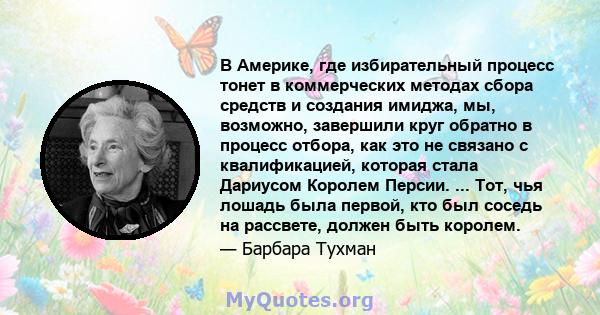 В Америке, где избирательный процесс тонет в коммерческих методах сбора средств и создания имиджа, мы, возможно, завершили круг обратно в процесс отбора, как это не связано с квалификацией, которая стала Дариусом Королем Персии. ... Тот, чья лошадь была первой, кто был соседь на рассвете, должен быть королем.

— Барбара Тухман

MyQuotes.org